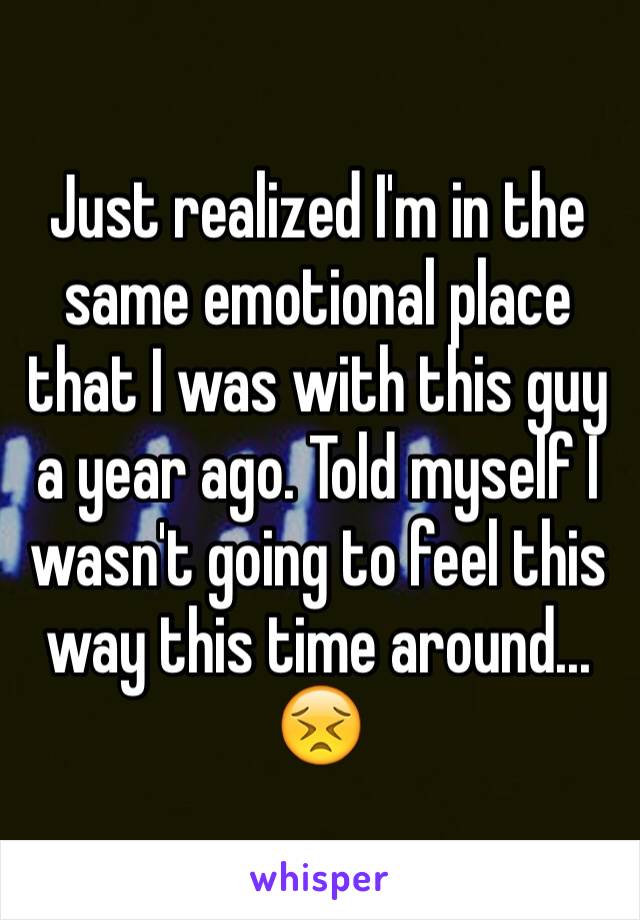 Just realized I'm in the same emotional place that I was with this guy a year ago. Told myself I wasn't going to feel this way this time around... 😣

whisper